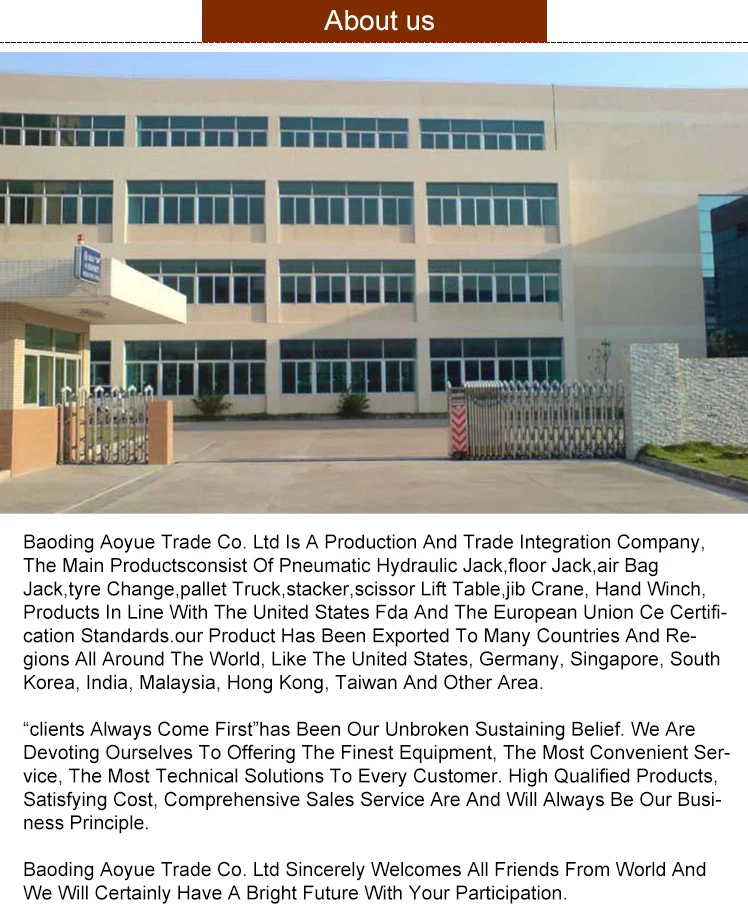 About us

Baoding Aoyue Trade Co. Ltd Is A Production And Trade Integration Company, The Main Productsconsist Of Pneumatic Hydraulic Jack,floor Jack,air Bag Jack,tyre Change,pallet Truck,stacker,scissor Lift Table,jib Crane, Hand Winch, Products In Line With The United States Fda And The European Union Ce Certification Standards.our Product Has Been Exported To Many Countries And Regions All Around The World, Like The United States, Germany, Singapore, South Korea, India, Malaysia, Hong Kong, Taiwan And Other Area.

"clients Always Come First"has Been Our Unbroken Sustaining Belief. We Are Devoting Ourselves To Offering The Finest Equipment, The Most Convenient Service, The Most Technical Solutions To Every Customer. High Qualified Products, Satisfying Cost, Comprehensive Sales Service Are And Will Always Be Our Business Principle.

Baoding Aoyue Trade Co. Ltd Sincerely Welcomes All Friends From World And We Will Certainly Have A Bright Future With Your Participation.